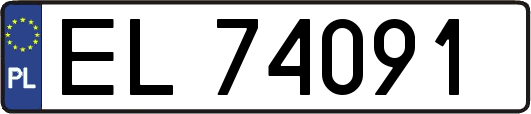 PL
EL 74091